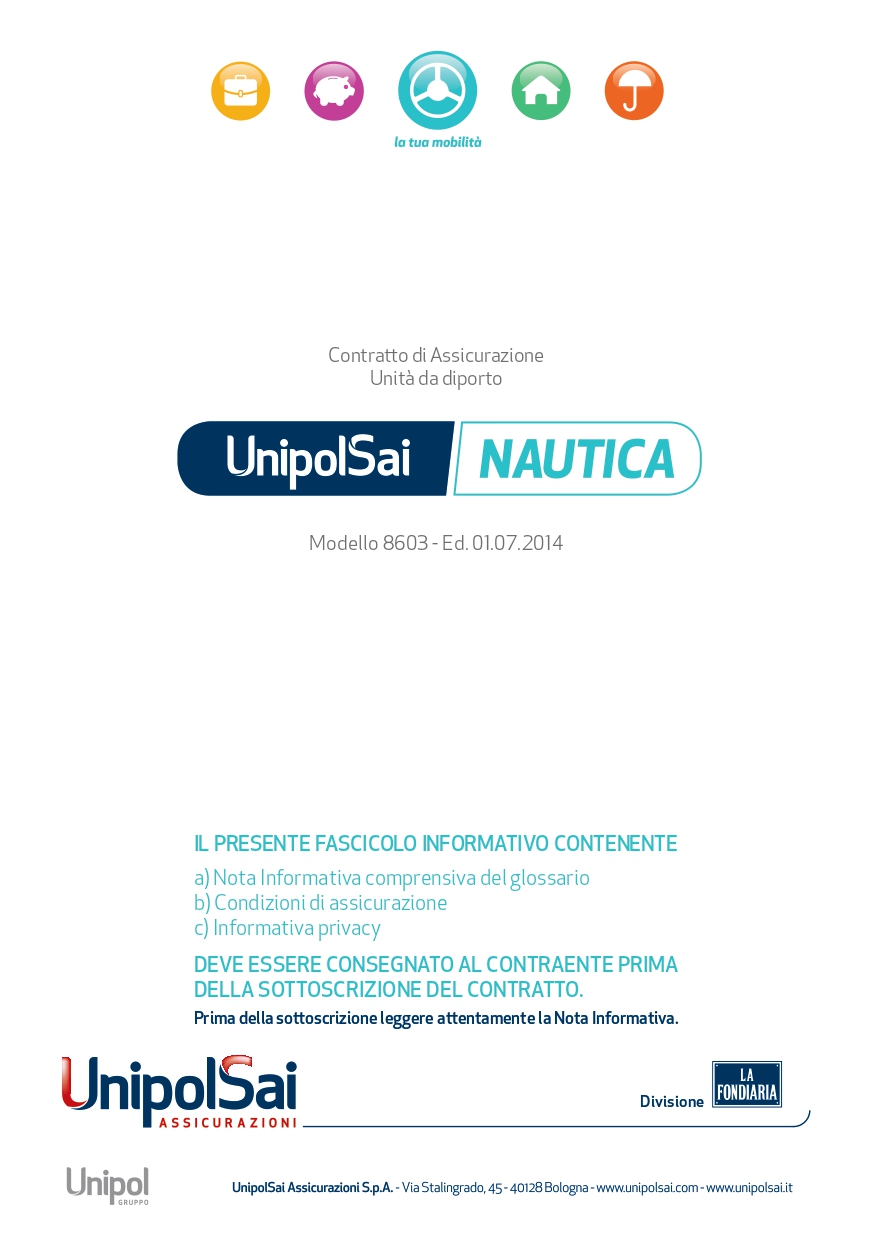 la tua mobilità

Contratto di Assicurazione
Unità da diporto

UnipolSai NAUTICA

Modello 8603 - Ed. 01.07.2014

IL PRESENTE FASCICOLO INFORMATIVO CONTENENTE

a) Nota Informativa comprensiva del glossario
b) Condizioni di assicurazione
c) Informativa privacy

DEVE ESSERE CONSEGNATO AL CONTRAENTE PRIMA DELLA SOTTOSCRIZIONE DEL CONTRATTO.

Prima della sottoscrizione leggere attentamente la Nota Informativa.

UnipolSai ASSICURAZIONI

Divisione LA FONDIARIA

Unipol GRUPPO

UnipolSai Assicurazioni S.p.A. - Via Stalingrado, 45 - 40128 Bologna - www.unipolsai.com - www.unipolsai.it